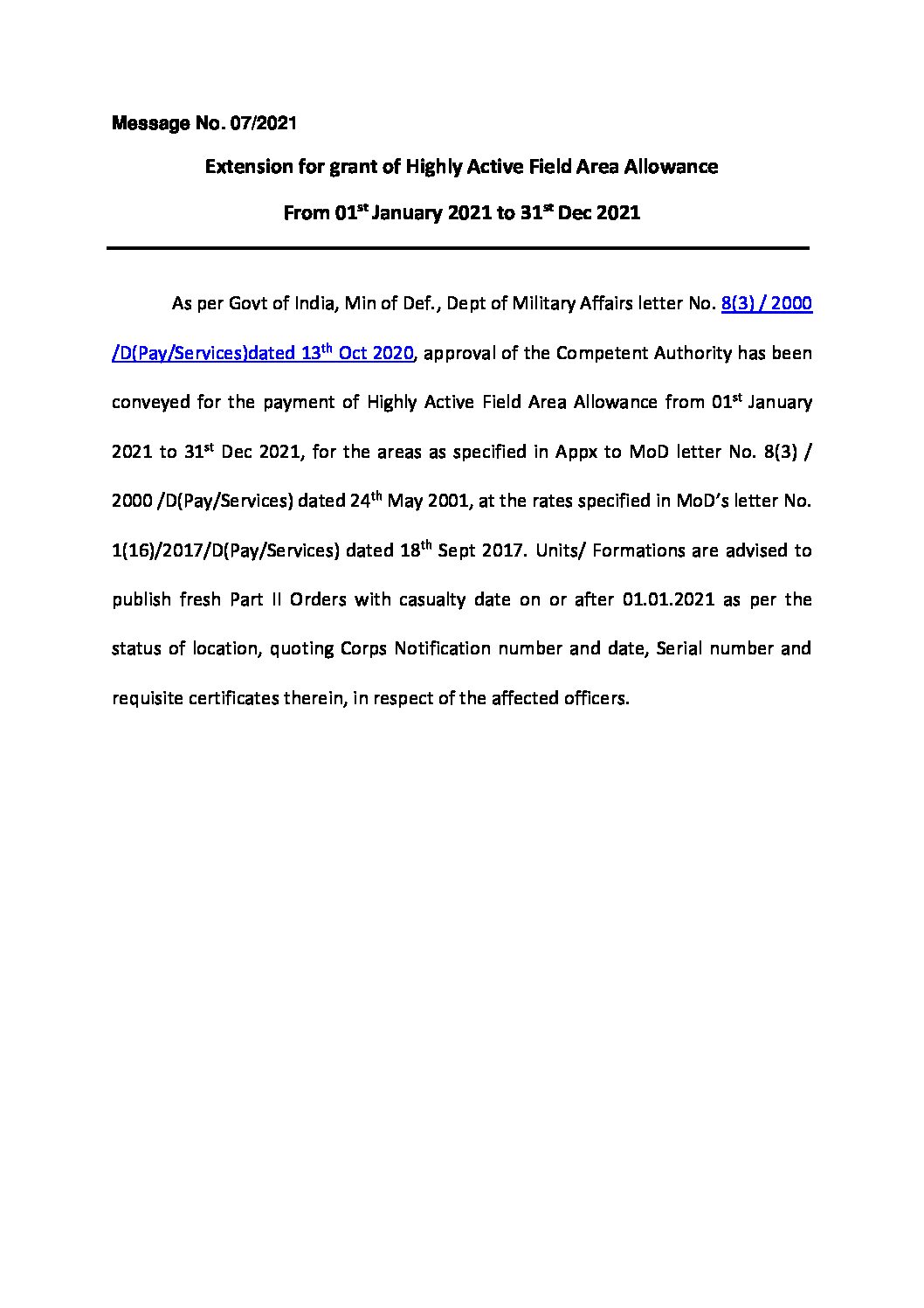 Message No. 07/2021

Extension for grant of Highly Active Field Area Allowance

From 01$^{st}$ January 2021 to 31$^{st}$ Dec 2021

As per Govt of India, Min of Def., Dept of Military Affairs letter No. 8(3) / 2000 /D(Pay/Services)dated 13$^{th}$ Oct 2020, approval of the Competent Authority has been conveyed for the payment of Highly Active Field Area Allowance from 01$^{st}$ January 2021 to 31$^{st}$ Dec 2021, for the areas as specified in Appx to MoD letter No. 8(3) / 2000 /D(Pay/Services) dated 24$^{th}$ May 2001, at the rates specified in MoD's letter No. 1(16)/2017/D(Pay/Services) dated 18$^{th}$ Sept 2017. Units/ Formations are advised to publish fresh Part II Orders with casualty date on or after 01.01.2021 as per the status of location, quoting Corps Notification number and date, Serial number and requisite certificates therein, in respect of the affected officers.